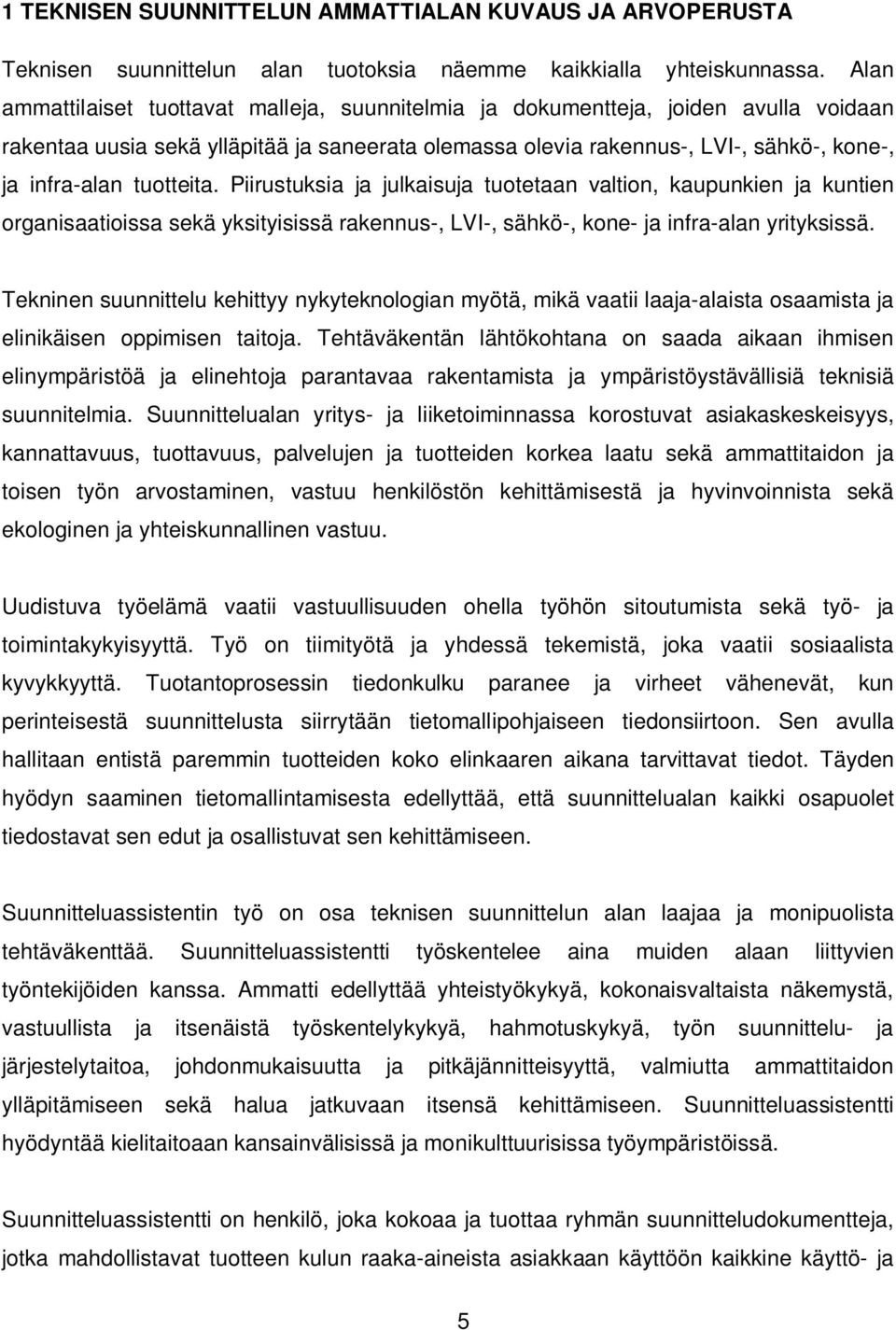 1 TEKNISEN SUUNNITTELUN AMMATTIALAN KUVAUS JA ARVOPERUSTA

Teknisen suunnittelun alan tuotoksia näemme kaikkialla yhteiskunnassa. Alan ammattilaiset tuottavat malleja, suunnitelmia ja dokumentteja, joiden avulla voidaan rakentaa uusia sekä ylläpitää ja saneerata olemassa olevia rakennus-, LVI-, sähkö-, kone-, ja infra-alan tuotteita. Piirustuksia ja julkaisuja tuotetaan valtion, kaupunkien ja kuntien organisaatioissa sekä yksityisissä rakennus-, LVI-, sähkö-, kone- ja infra-alan yrityksissä.

Tekninen suunnittelu kehittyy nykyteknologian myötä, mikä vaatii laaja-alaista osaamista ja elinikäisen oppimisen taitoja. Tehtäväkentän lähtökohtana on saada aikaan ihmisen elinympäristöä ja elinehtoja parantavaa rakentamista ja ympäristöystävällisiä teknisiä suunnitelmia. Suunnittelualan yritys- ja liiketoiminnassa korostuvat asiakaskeskeisyys, kannattavuus, tuottavuus, palvelujen ja tuotteiden korkea laatu sekä ammattitaidon ja toisen työn arvostaminen, vastuu henkilöstön kehittämisestä ja hyvinvoinnista sekä ekologinen ja yhteiskunnallinen vastuu.

Uudistuva työelämä vaatii vastuullisuuden ohella työhön sitoutumista sekä työ- ja toimintakykyisyyttä. Työ on tiimityötä ja yhdessä tekemistä, joka vaatii sosiaalista kyvykkyyttä. Tuotantoprosessin tiedonkulku paranee ja virheet vähenevät, kun perinteisestä suunnittelusta siirrytään tietomallipohjaiseen tiedonsiirtoon. Sen avulla hallitaan entistä paremmin tuotteiden koko elinkaaren aikana tarvittavat tiedot. Täyden hyödyn saaminen tietomallintamisesta edellyttää, että suunnittelualan kaikki osapuolet tiedostavat sen edut ja osallistuvat sen kehittämiseen.

Suunnitteluassistentin työ on osa teknisen suunnittelun alan laajaa ja monipuolista tehtäväkenttää. Suunnitteluassistentti työskentelee aina muiden alaan liittyvien työntekijöiden kanssa. Ammatti edellyttää yhteistyökykyä, kokonaisvaltaista näkemystä, vastuullista ja itsenäistä työskentelykykyä, hahmotuskykyä, työn suunnittelu- ja järjestelytaitoa, johdonmukaisuutta ja pitkäjännitteisyyttä, valmiutta ammattitaidon ylläpitämiseen sekä halua jatkuvaan itsensä kehittämiseen. Suunnitteluassistentti hyödyntää kielitaitoaan kansainvälisissä ja monikulttuurisissa työympäristöissä.

Suunnitteluassistentti on henkilö, joka kokoaa ja tuottaa ryhmän suunnitteludokumentteja, jotka mahdollistavat tuotteen kulun raaka-aineista asiakkaan käyttöön kaikkine käyttö- ja

5